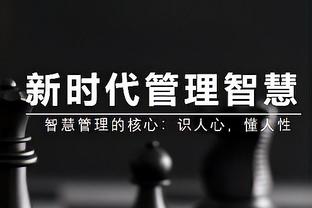 新时代管理智慧

智慧管理的核心：识人心，懂人性